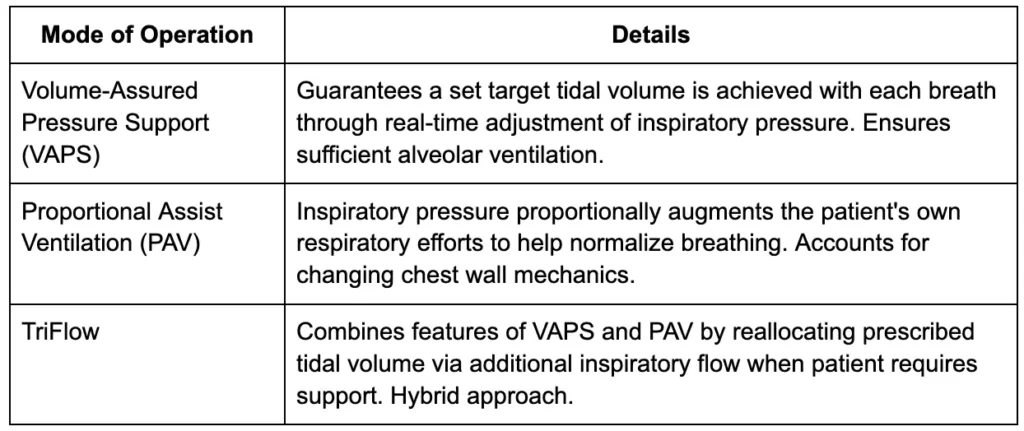 | Mode of Operation | Details |
|---|---|
| Volume-Assured Pressure Support (VAPS) | Guarantees a set target tidal volume is achieved with each breath through real-time adjustment of inspiratory pressure. Ensures sufficient alveolar ventilation. |
| Proportional Assist Ventilation (PAV) | Inspiratory pressure proportionally augments the patient's own respiratory efforts to help normalize breathing. Accounts for changing chest wall mechanics. |
| TriFlow | Combines features of VAPS and PAV by reallocating prescribed tidal volume via additional inspiratory flow when patient requires support. Hybrid approach. |